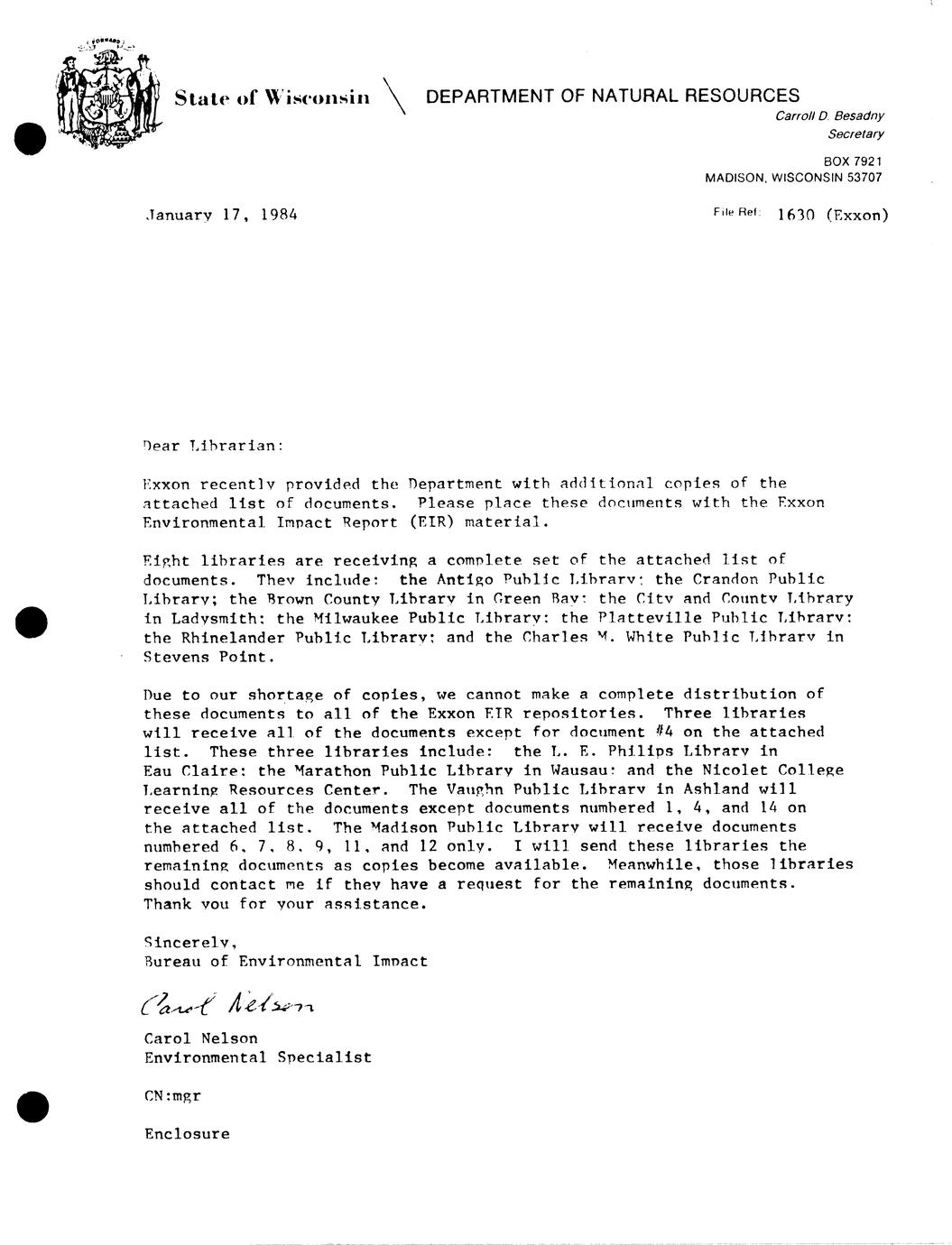 FORWARD

State of Wisconsin \ DEPARTMENT OF NATURAL RESOURCES
Carroll D. Besadny
Secretary

BOX 7921
MADISON, WISCONSIN 53707

January 17, 1984

File Ref: 1630 (Exxon)

Dear Librarian:

Exxon recently provided the Department with additional copies of the attached list of documents. Please place these documents with the Exxon Environmental Impact Report (EIR) material.

Eight libraries are receiving a complete set of the attached list of documents. They include: the Antigo Public Library; the Crandon Public Library; the Brown County Library in Green Bay; the City and County Library in Ladysmith; the Milwaukee Public Library; the Platteville Public Library; the Rhinelander Public Library; and the Charles M. White Public Library in Stevens Point.

Due to our shortage of copies, we cannot make a complete distribution of these documents to all of the Exxon EIR repositories. Three libraries will receive all of the documents except for document #4 on the attached list. These three libraries include: the L. E. Philips Library in Eau Claire; the Marathon Public Library in Wausau; and the Nicolet College Learning Resources Center. The Vaughn Public Library in Ashland will receive all of the documents except documents numbered 1, 4, and 14 on the attached list. The Madison Public Library will receive documents numbered 6, 7, 8, 9, 11, and 12 only. I will send these libraries the remaining documents as copies become available. Meanwhile, those libraries should contact me if they have a request for the remaining documents. Thank you for your assistance.

Sincerely,
Bureau of Environmental Impact

Carol Nelson

Carol Nelson
Environmental Specialist

CN:mgr

Enclosure